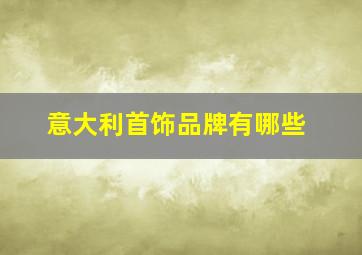 意大利首饰品牌有哪些